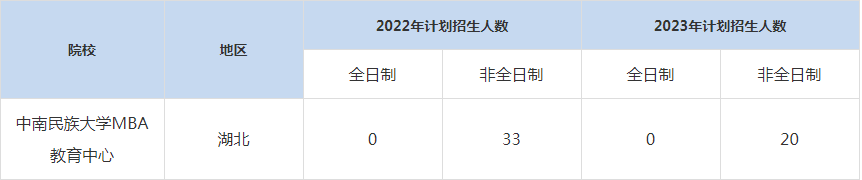 | 院校 | 地区 | 2022年计划招生人数 | | 2023年计划招生人数 | |
|---|---|---|---|---|---|
| | | 全日制 | 非全日制 | 全日制 | 非全日制 |
| 中南民族大学MBA教育中心 | 湖北 | 0 | 33 | 0 | 20 |